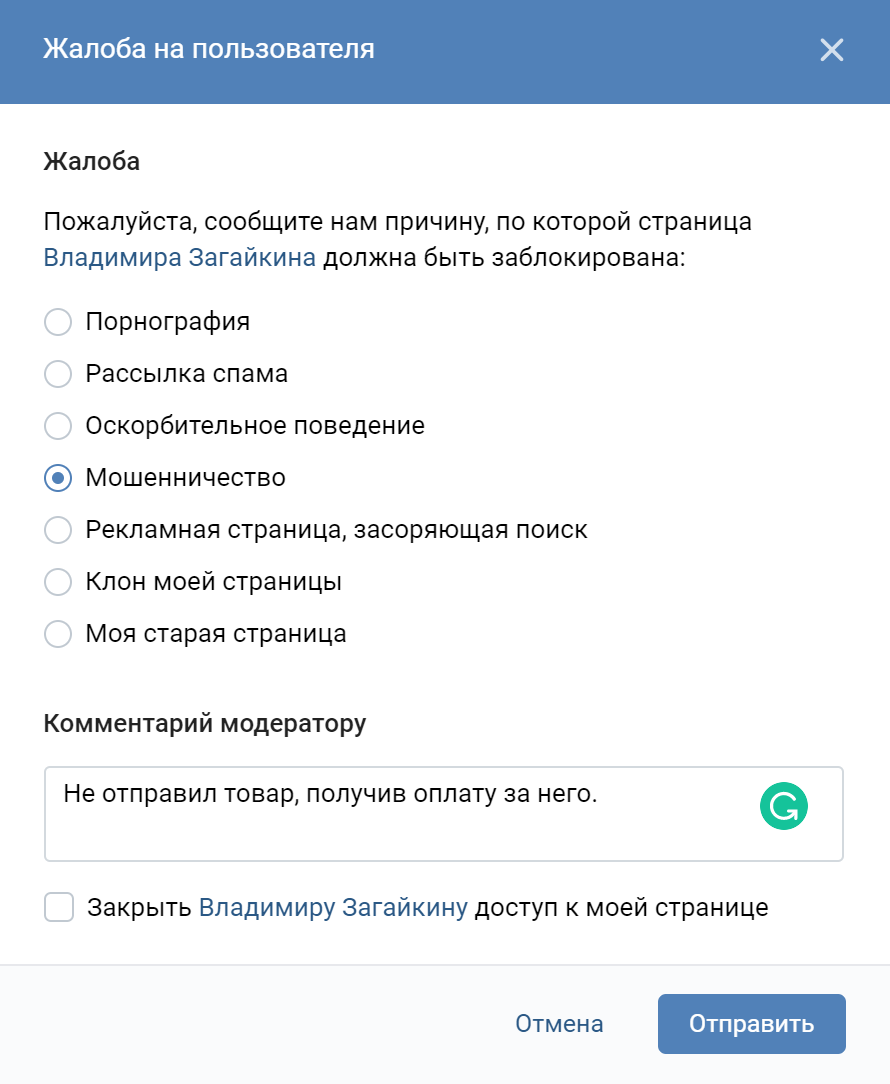 Жалоба на пользователя

Жалоба

Пожалуйста, сообщите нам причину, по которой страница Владимира Загайкина должна быть заблокирована:

Порнография

Рассылка спама

Оскорбительное поведение

Мошенничество

Рекламная страница, засоряющая поиск

Клон моей страницы

Моя старая страница

Комментарий модератору

Не отправил товар, получив оплату за него.

Закрыть Владимиру Загайкину доступ к моей странице

Отмена

Отправить